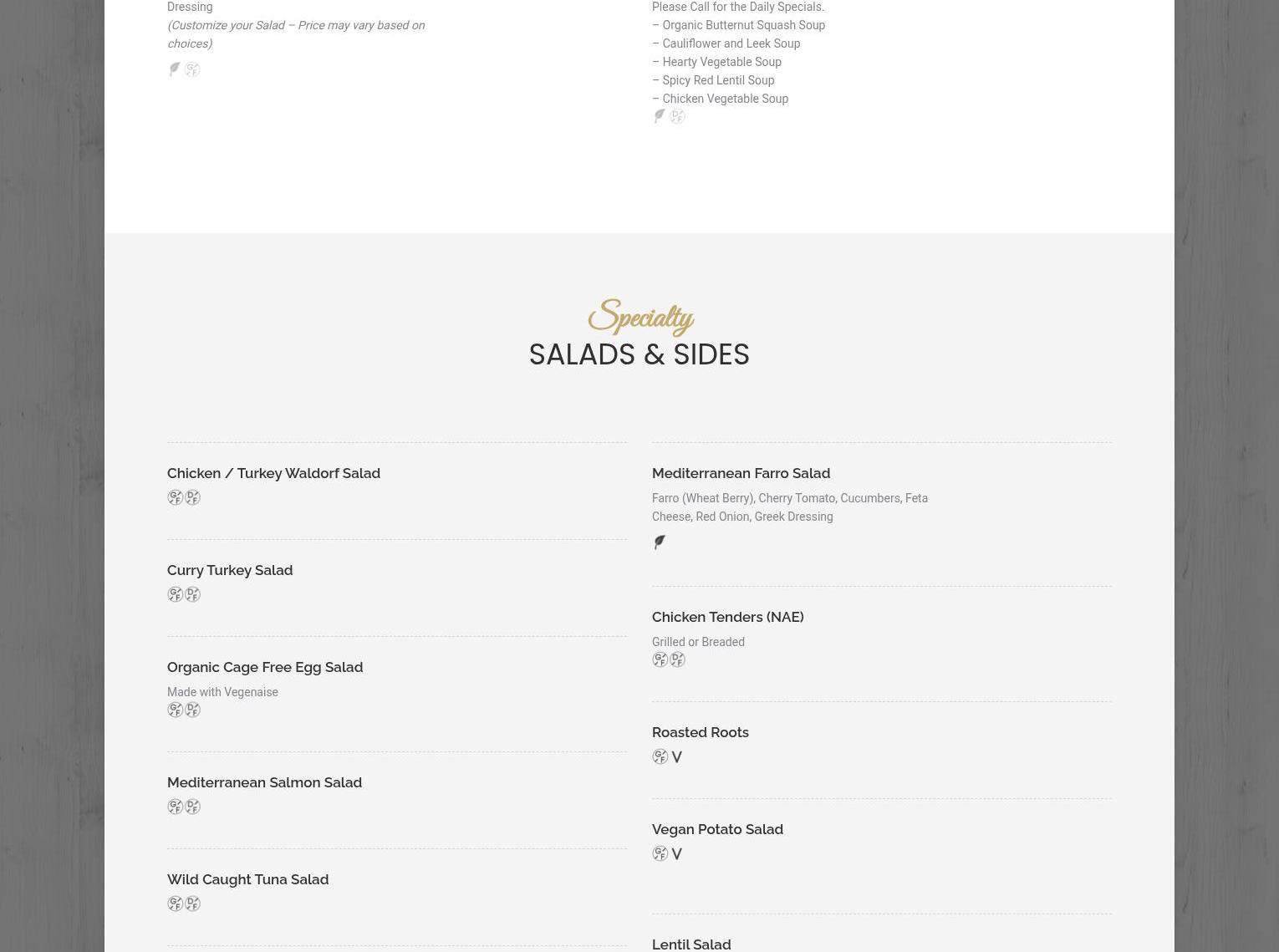 Dressing
(Customize your Salad – Price may vary based on choices)

GF

Please Call for the Daily Specials.
– Organic Butternut Squash Soup
– Cauliflower and Leek Soup
– Hearty Vegetable Soup
– Spicy Red Lentil Soup
– Chicken Vegetable Soup

DF

Specialty
SALADS & SIDES

Chicken / Turkey Waldorf Salad

GF DF

Curry Turkey Salad

GF DF

Organic Cage Free Egg Salad

Made with Vegenaise

GF DF

Mediterranean Salmon Salad

GF DF

Wild Caught Tuna Salad

GF DF

Mediterranean Farro Salad

Farro (Wheat Berry), Cherry Tomato, Cucumbers, Feta Cheese, Red Onion, Greek Dressing

Chicken Tenders (NAE)

Grilled or Breaded

GF DF

Roasted Roots

GF V

Vegan Potato Salad

GF V

Lentil Salad